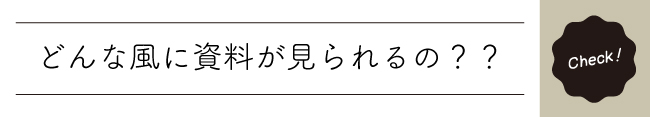 どんな風に資料が見られるの？？

Check!